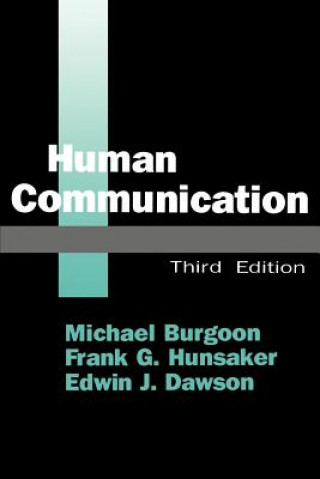 Human Communication

Third Edition

Michael Burgoon
Frank G. Hunsaker
Edwin J. Dawson